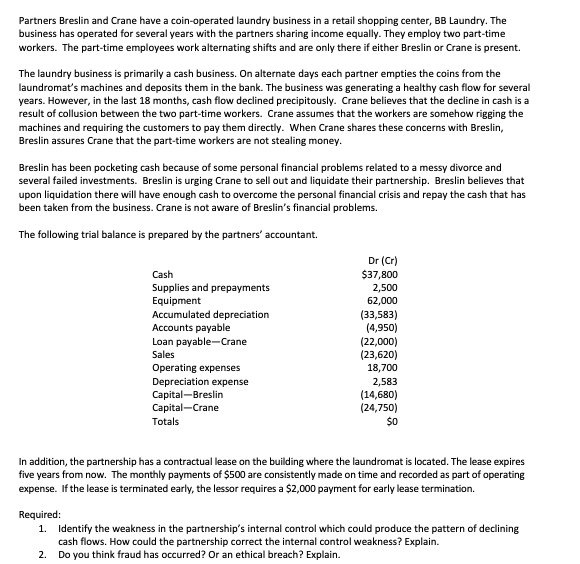 Partners Breslin and Crane have a coin-operated laundry business in a retail shopping center, BB Laundry. The business has operated for several years with the partners sharing income equally. They employ two part-time workers. The part-time employees work alternating shifts and are only there if either Breslin or Crane is present.

The laundry business is primarily a cash business. On alternate days each partner empties the coins from the laundromat's machines and deposits them in the bank. The business was generating a healthy cash flow for several years. However, in the last 18 months, cash flow declined precipitously. Crane believes that the decline in cash is a result of collusion between the two part-time workers. Crane assumes that the workers are somehow rigging the machines and requiring the customers to pay them directly. When Crane shares these concerns with Breslin, Breslin assures Crane that the part-time workers are not stealing money.

Breslin has been pocketing cash because of some personal financial problems related to a messy divorce and several failed investments. Breslin is urging Crane to sell out and liquidate their partnership. Breslin believes that upon liquidation there will have enough cash to overcome the personal financial crisis and repay the cash that has been taken from the business. Crane is not aware of Breslin's financial problems.

The following trial balance is prepared by the partners' accountant.

| | Dr (Cr) |
|---|---|
| Cash | $37,800 |
| Supplies and prepayments | 2,500 |
| Equipment | 62,000 |
| Accumulated depreciation | (33,583) |
| Accounts payable | (4,950) |
| Loan payable—Crane | (22,000) |
| Sales | (23,620) |
| Operating expenses | 18,700 |
| Depreciation expense | 2,583 |
| Capital—Breslin | (14,680) |
| Capital—Crane | (24,750) |
| Totals | $0 |

In addition, the partnership has a contractual lease on the building where the laundromat is located. The lease expires five years from now. The monthly payments of $500 are consistently made on time and recorded as part of operating expense. If the lease is terminated early, the lessor requires a $2,000 payment for early lease termination.

Required:
1. Identify the weakness in the partnership's internal control which could produce the pattern of declining cash flows. How could the partnership correct the internal control weakness? Explain.
2. Do you think fraud has occurred? Or an ethical breach? Explain.